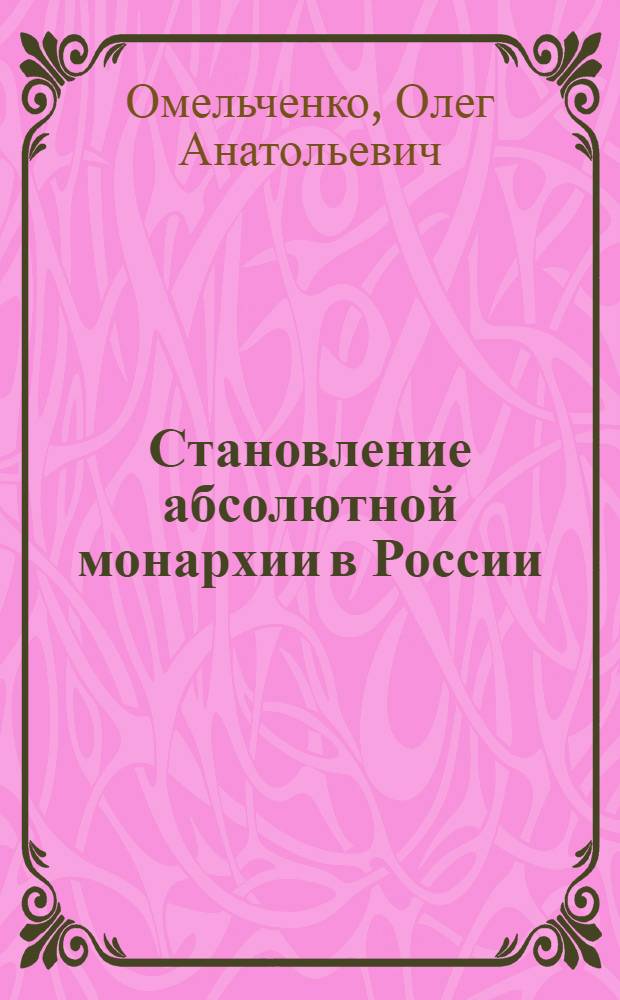 Омельченко, Олег Анатольевич

Становление абсолютной монархии в России